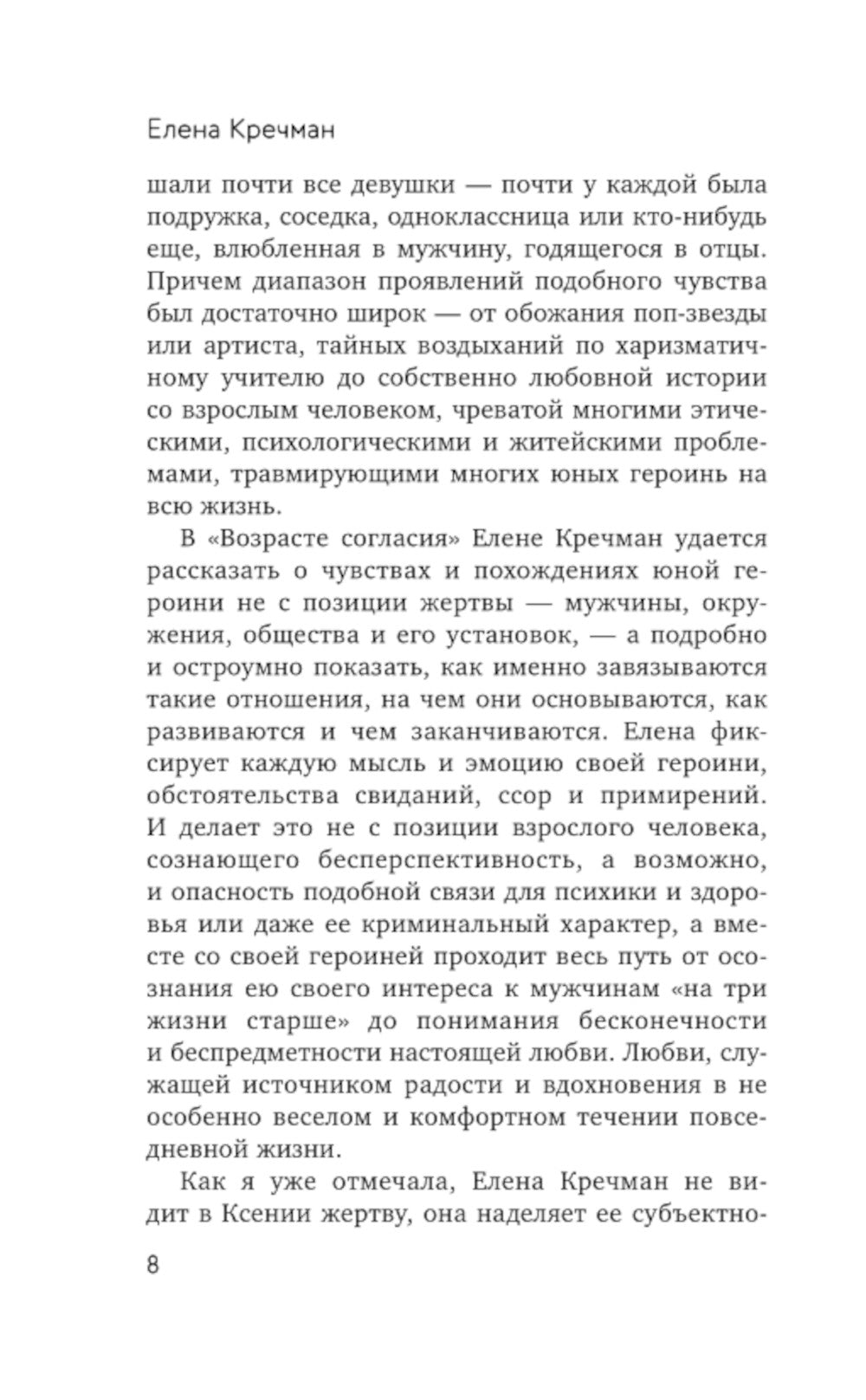 Елена Кречман

шали почти все девушки — почти у каждой была подружка, соседка, одноклассница или кто-нибудь еще, влюбленная в мужчину, годящегося в отцы. Причем диапазон проявлений подобного чувства был достаточно широк — от обожания поп-звезды или артиста, тайных воздыханий по харизматичному учителю до собственно любовной истории со взрослым человеком, чреватой многими этическими, психологическими и житейскими проблемами, травмирующими многих юных героинь на всю жизнь.

В «Возрасте согласия» Елене Кречман удается рассказать о чувствах и похождениях юной героини не с позиции жертвы — мужчины, окружения, общества и его установок, — а подробно и остроумно показать, как именно завязываются такие отношения, на чем они основываются, как развиваются и чем заканчиваются. Елена фиксирует каждую мысль и эмоцию своей героини, обстоятельства свиданий, ссор и примирений. И делает это не с позиции взрослого человека, сознающего бесперспективность, а возможно, и опасность подобной связи для психики и здоровья или даже ее криминальный характер, а вместе со своей героиней проходит весь путь от осознания ею своего интереса к мужчинам «на три жизни старше» до понимания бесконечности и беспредметности настоящей любви. Любви, служащей источником радости и вдохновения в не особенно веселом и комфортном течении повседневной жизни.

Как я уже отмечала, Елена Кречман не видит в Ксении жертву, она наделяет ее субъектно-

8